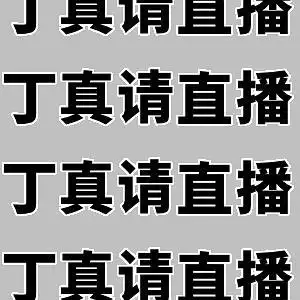 丁真请直播

丁真请直播

丁真请直播

丁真请直播